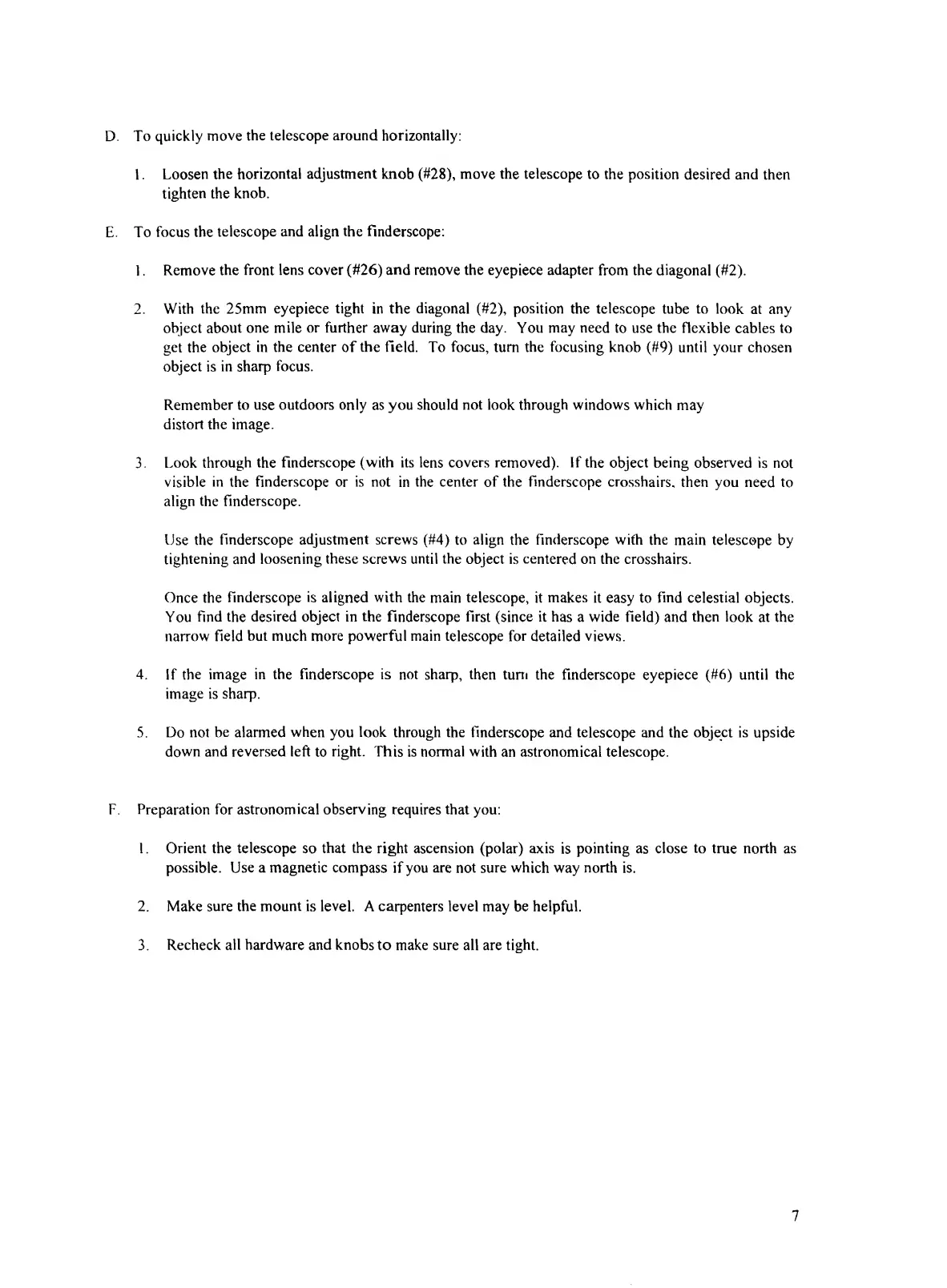 D. To quickly move the telescope around horizontally:

1. Loosen the horizontal adjustment knob (#28), move the telescope to the position desired and then tighten the knob.

E. To focus the telescope and align the finderscope:

1. Remove the front lens cover (#26) and remove the eyepiece adapter from the diagonal (#2).

2. With the 25mm eyepiece tight in the diagonal (#2), position the telescope tube to look at any object about one mile or further away during the day. You may need to use the flexible cables to get the object in the center of the field. To focus, turn the focusing knob (#9) until your chosen object is in sharp focus.

Remember to use outdoors only as you should not look through windows which may distort the image.

3. Look through the finderscope (with its lens covers removed). If the object being observed is not visible in the finderscope or is not in the center of the finderscope crosshairs, then you need to align the finderscope.

Use the finderscope adjustment screws (#4) to align the finderscope with the main telescope by tightening and loosening these screws until the object is centered on the crosshairs.

Once the finderscope is aligned with the main telescope, it makes it easy to find celestial objects. You find the desired object in the finderscope first (since it has a wide field) and then look at the narrow field but much more powerful main telescope for detailed views.

4. If the image in the finderscope is not sharp, then turn the finderscope eyepiece (#6) until the image is sharp.

5. Do not be alarmed when you look through the finderscope and telescope and the object is upside down and reversed left to right. This is normal with an astronomical telescope.

F. Preparation for astronomical observing requires that you:

1. Orient the telescope so that the right ascension (polar) axis is pointing as close to true north as possible. Use a magnetic compass if you are not sure which way north is.

2. Make sure the mount is level. A carpenters level may be helpful.

3. Recheck all hardware and knobs to make sure all are tight.

7